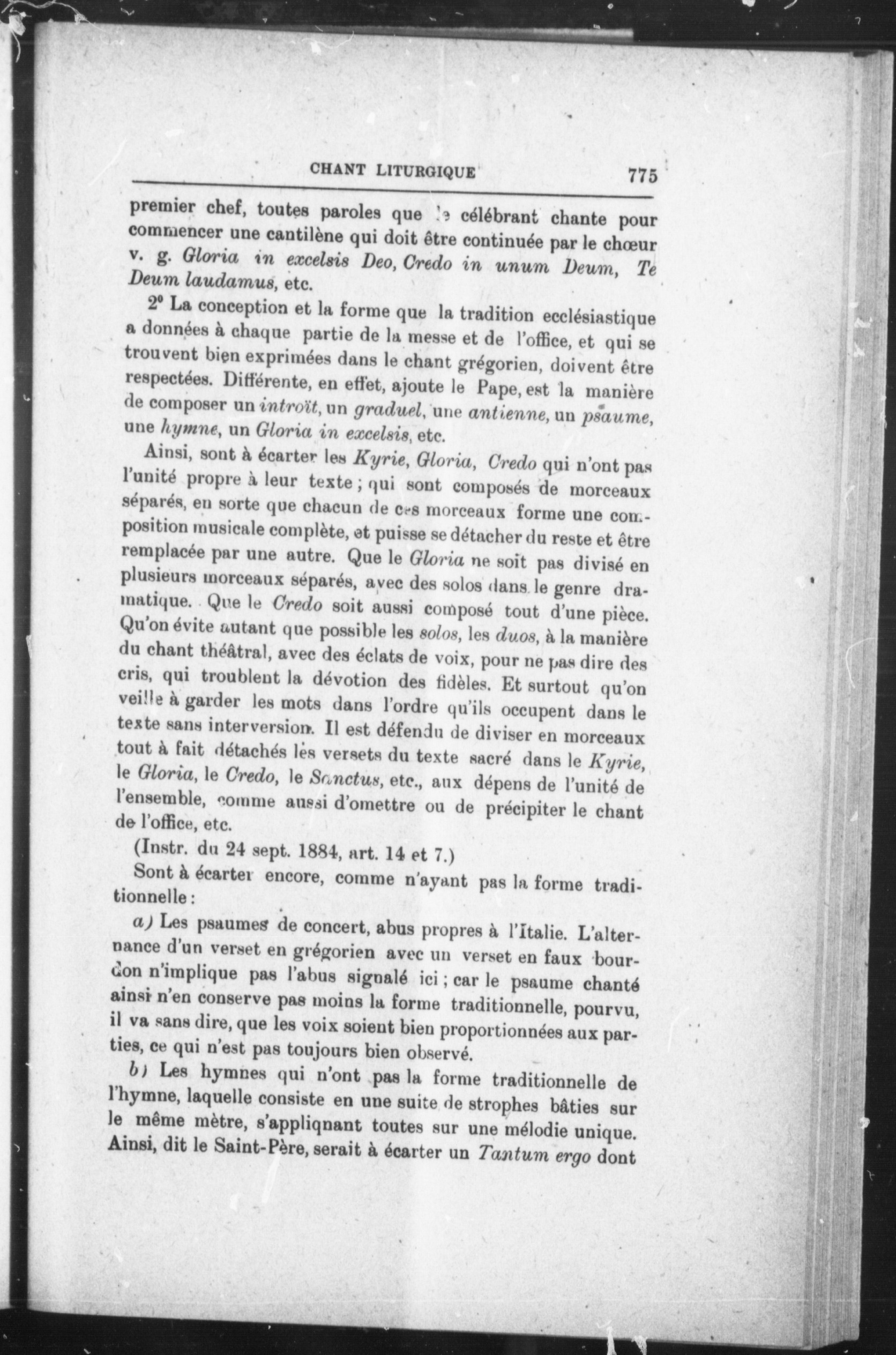 CHANT LITURGIQUE 775

premier chef, toutes paroles que le célébrant chante pour commencer une cantilène qui doit être continuée par le chœur v. g. Gloria in excelsis Deo, Credo in unum Deum, Te Deum laudamus, etc.

2° La conception et la forme que la tradition ecclésiastique a données à chaque partie de la messe et de l'office, et qui se trouvent bien exprimées dans le chant grégorien, doivent être respectées. Différente, en effet, ajoute le Pape, est la manière de composer un introït, un graduel, une antienne, un psaume, une hymne, un Gloria in excelsis, etc.

Ainsi, sont à écarter les Kyrie, Gloria, Credo qui n'ont pas l'unité propre à leur texte ; qui sont composés de morceaux séparés, en sorte que chacun de ces morceaux forme une composition musicale complète, et puisse se détacher du reste et être remplacée par une autre. Que le Gloria ne soit pas divisé en plusieurs morceaux séparés, avec des solos dans le genre dramatique. Que le Credo soit aussi composé tout d'une pièce. Qu'on évite autant que possible les solos, les duos, à la manière du chant théâtral, avec des éclats de voix, pour ne pas dire des cris, qui troublent la dévotion des fidèles. Et surtout qu'on veille à garder les mots dans l'ordre qu'ils occupent dans le texte sans interversion. Il est défendu de diviser en morceaux tout à fait détachés les versets du texte sacré dans le Kyrie, le Gloria, le Credo, le Sanctus, etc., aux dépens de l'unité de l'ensemble, comme aussi d'omettre ou de précipiter le chant de l'office, etc.

(Instr. du 24 sept. 1884, art. 14 et 7.)

Sont à écarter encore, comme n'ayant pas la forme traditionnelle :

a) Les psaumes de concert, abus propres à l'Italie. L'alternance d'un verset en grégorien avec un verset en faux bourdon n'implique pas l'abus signalé ici ; car le psaume chanté ainsi n'en conserve pas moins la forme traditionnelle, pourvu, il va sans dire, que les voix soient bien proportionnées aux parties, ce qui n'est pas toujours bien observé.

b) Les hymnes qui n'ont pas la forme traditionnelle de l'hymne, laquelle consiste en une suite de strophes bâties sur le même mètre, s'appliqnant toutes sur une mélodie unique. Ainsi, dit le Saint-Père, serait à écarter un Tantum ergo dont